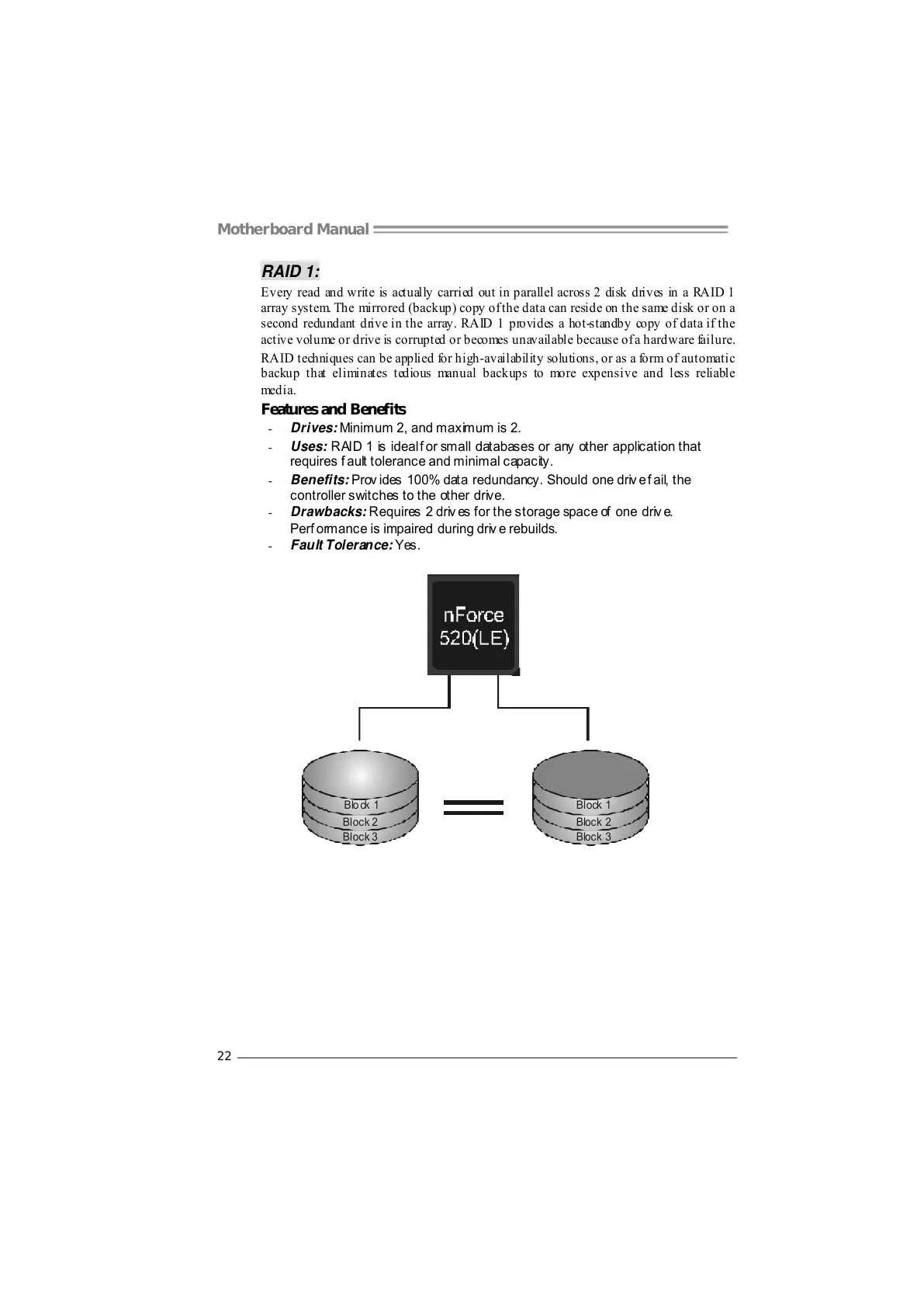 Motherboard Manual

RAID 1:

Every read and write is actually carried out in parallel across 2 disk drives in a RAID 1 array system. The mirrored (backup) copy of the data can reside on the same disk or on a second redundant drive in the array. RAID 1 provides a hot-standby copy of data if the active volume or drive is corrupted or becomes unavailable because of a hardware failure.

RAID techniques can be applied for high-availability solutions, or as a form of automatic backup that eliminates tedious manual backups to more expensive and less reliable media.

Features and Benefits

- Drives: Minimum 2, and maximum is 2.
- Uses: RAID 1 is ideal for small databases or any other application that requires fault tolerance and minimal capacity.
- Benefits: Provides 100% data redundancy. Should one drive fail, the controller switches to the other drive.
- Drawbacks: Requires 2 drives for the storage space of one drive. Performance is impaired during drive rebuilds.
- Fault Tolerance: Yes.

nForce 520(LE)

Block 1
Block 2
Block 3

Block 1
Block 2
Block 3

22